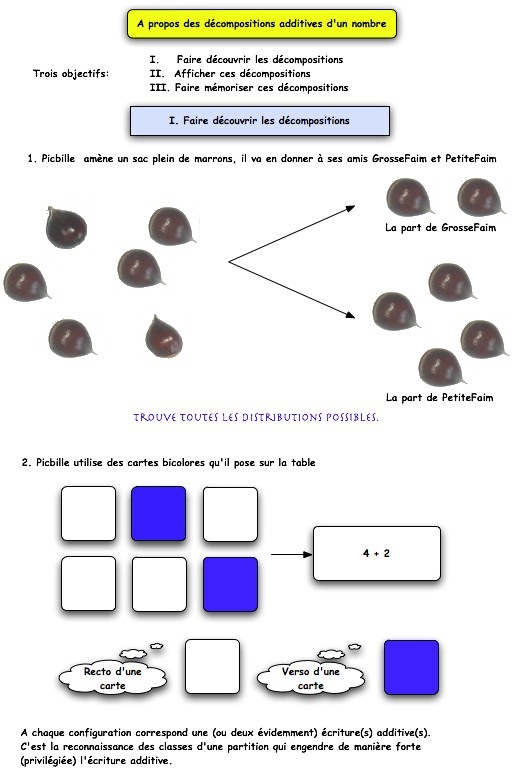 A propos des décompositions additives d'un nombre

Trois objectifs:
I. Faire découvrir les décompositions
II. Afficher ces décompositions
III. Faire mémoriser ces décompositions

I. Faire découvrir les décompositions

1. Picbille amène un sac plein de marrons, il va en donner à ses amis GrosseFaim et PetiteFaim

La part de GrosseFaim

La part de PetiteFaim

TROUVE TOUTES LES DISTRIBUTIONS POSSIBLES.

2. Picbille utilise des cartes bicolores qu'il pose sur la table

4 + 2

Recto d'une carte

Verso d'une carte

A chaque configuration correspond une (ou deux évidemment) écriture(s) additive(s).
C'est la reconnaissance des classes d'une partition qui engendre de manière forte (privilégiée) l'écriture additive.